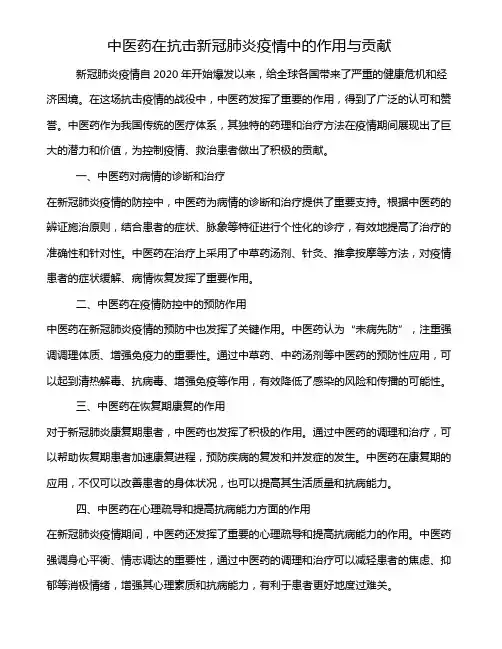 中医药在抗击新冠肺炎疫情中的作用与贡献

新冠肺炎疫情自 2020 年开始爆发以来，给全球各国带来了严重的健康危机和经济困境。在这场抗击疫情的战役中，中医药发挥了重要的作用，得到了广泛的认可和赞誉。中医药作为我国传统的医疗体系，其独特的药理和治疗方法在疫情期间展现出了巨大的潜力和价值，为控制疫情、救治患者做出了积极的贡献。

一、中医药对病情的诊断和治疗

在新冠肺炎疫情的防控中，中医药为病情的诊断和治疗提供了重要支持。根据中医药的辨证施治原则，结合患者的症状、脉象等特征进行个性化的诊疗，有效地提高了治疗的准确性和针对性。中医药在治疗上采用了中草药汤剂、针灸、推拿按摩等方法，对疫情患者的症状缓解、病情恢复发挥了重要作用。

二、中医药在疫情防控中的预防作用

中医药在新冠肺炎疫情的预防中也发挥了关键作用。中医药认为“未病先防”，注重强调调理体质、增强免疫力的重要性。通过中草药、中药汤剂等中医药的预防性应用，可以起到清热解毒、抗病毒、增强免疫等作用，有效降低了感染的风险和传播的可能性。

三、中医药在恢复期康复的作用

对于新冠肺炎康复期患者，中医药也发挥了积极的作用。通过中医药的调理和治疗，可以帮助恢复期患者加速康复进程，预防疾病的复发和并发症的发生。中医药在康复期的应用，不仅可以改善患者的身体状况，也可以提高其生活质量和抗病能力。

四、中医药在心理疏导和提高抗病能力方面的作用

在新冠肺炎疫情期间，中医药还发挥了重要的心理疏导和提高抗病能力的作用。中医药强调身心平衡、情志调达的重要性，通过中医药的调理和治疗可以减轻患者的焦虑、抑郁等消极情绪，增强其心理素质和抗病能力，有利于患者更好地度过难关。